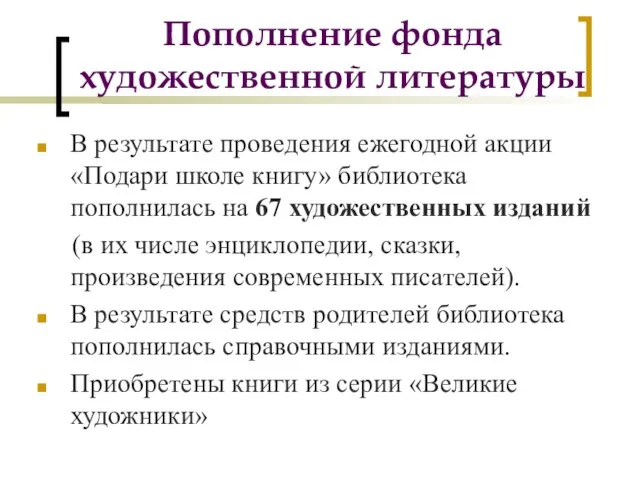 Пополнение фонда художественной литературы

В результате проведения ежегодной акции «Подари школе книгу» библиотека пополнилась на 67 художественных изданий (в их числе энциклопедии, сказки, произведения современных писателей).

В результате средств родителей библиотека пополнилась справочными изданиями.

Приобретены книги из серии «Великие художники»